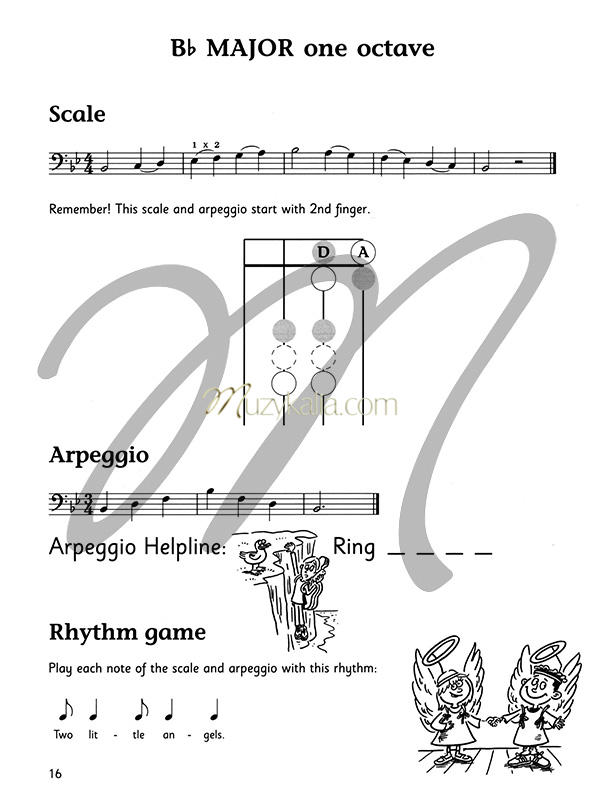 B♭ MAJOR one octave

Scale

1 x 2

Remember! This scale and arpeggio start with 2nd finger.

D A

Muzykalia.com

Arpeggio

Arpeggio Helpline: Ring _ _ _ _

Rhythm game

Play each note of the scale and arpeggio with this rhythm:

Two lit - tle an - gels.

16